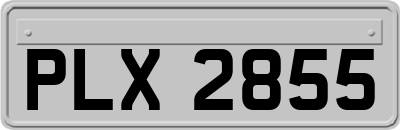 PLX 2855